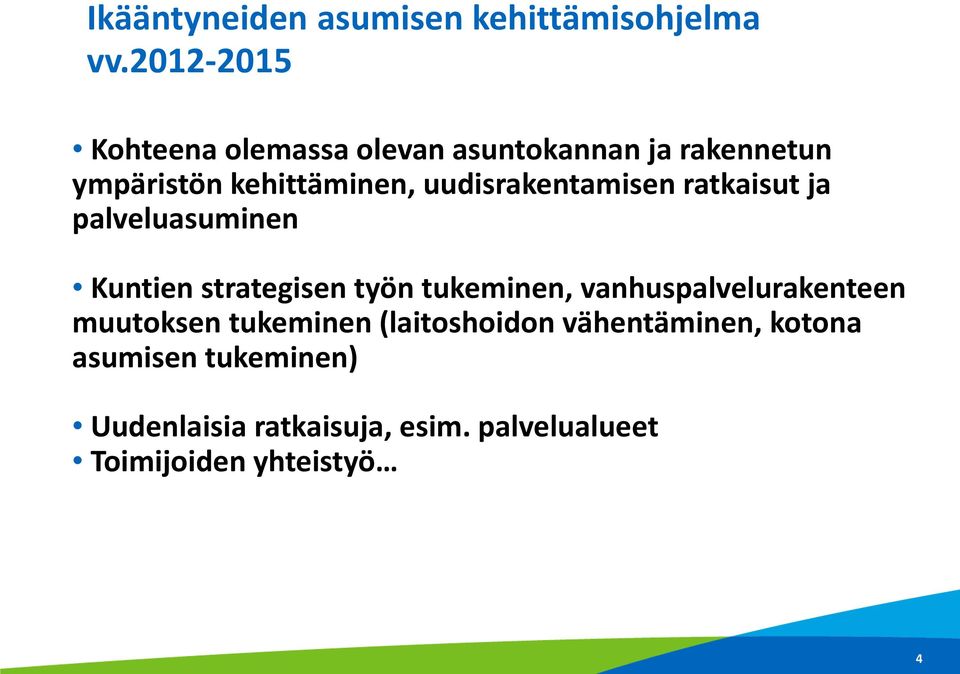 Ikääntyneiden asumisen kehittämisohjelma vv.2012-2015

• Kohteena olemassa olevan asuntokannan ja rakennetun ympäristön kehittäminen, uudisrakentamisen ratkaisut ja palveluasuminen

• Kuntien strategisen työn tukeminen, vanhuspalvelurakenteen muutoksen tukeminen (laitoshoidon vähentäminen, kotona asumisen tukeminen)

• Uudenlaisia ratkaisuja, esim. palvelualueet
• Toimijoiden yhteistyö…

4